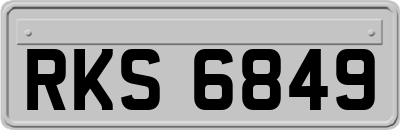 RKS 6849